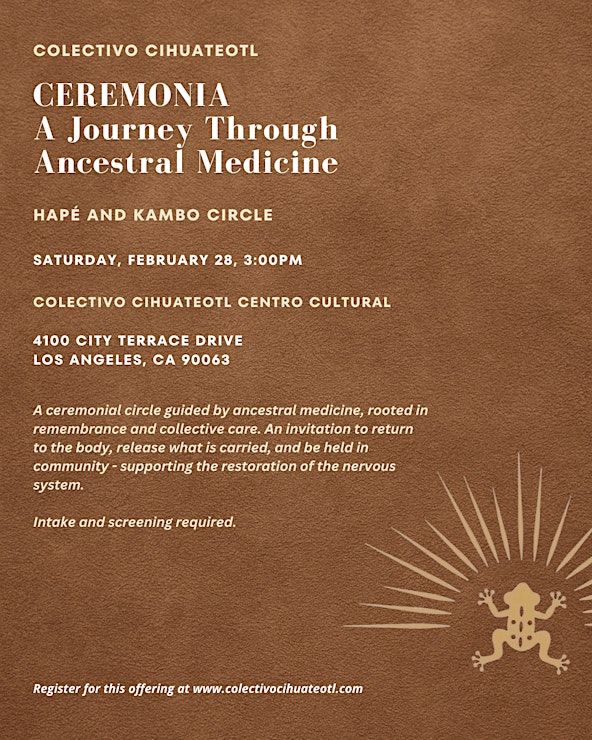 COLECTIVO CIHUATEOTL

CEREMONIA
A Journey Through Ancestral Medicine

HAPÉ AND KAMBO CIRCLE

SATURDAY, FEBRUARY 28, 3:00PM

COLECTIVO CIHUATEOTL CENTRO CULTURAL

4100 CITY TERRACE DRIVE
LOS ANGELES, CA 90063

A ceremonial circle guided by ancestral medicine, rooted in remembrance and collective care. An invitation to return to the body, release what is carried, and be held in community - supporting the restoration of the nervous system.

Intake and screening required.

Register for this offering at www.colectivocihuateotl.com